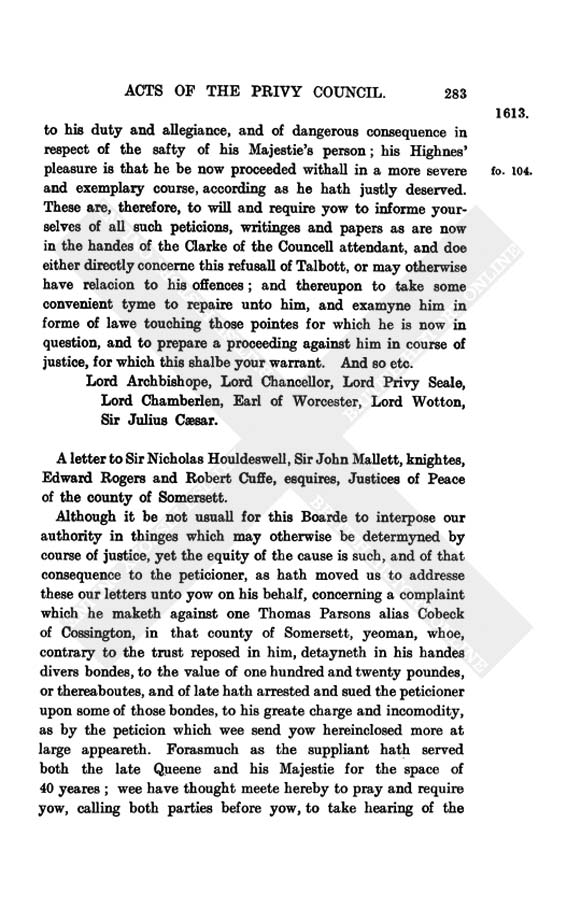 ACTS OF THE PRIVY COUNCIL. 283

1613.

to his duty and allegiance, and of dangerous consequence in respect of the safty of his Majestie's person; his Highnes' pleasure is that he be now proceeded withall in a more severe and exemplary course, according as he hath justly deserved. These are, therefore, to will and require yow to informe yourselves of all such peticions, writinges and papers as are now in the handes of the Clarke of the Councell attendant, and doe either directly concerne this refusall of Talbott, or may otherwise have relacion to his offences; and thereupon to take some convenient tyme to repaire unto him, and examyne him in forme of lawe touching those pointes for which he is now in question, and to prepare a proceeding against him in course of justice, for which this shalbe your warrant. And so etc.

fo. 104.

Lord Archbishope, Lord Chancellor, Lord Privy Seale, Lord Chamberlen, Earl of Worcester, Lord Wotton, Sir Julius Cæsar.

A letter to Sir Nicholas Houldeswell, Sir John Mallett, knightes, Edward Rogers and Robert Cuffe, esquires, Justices of Peace of the county of Somersett.

Although it be not usuall for this Boarde to interpose our authority in thinges which may otherwise be determyned by course of justice, yet the equity of the cause is such, and of that consequence to the peticioner, as hath moved us to addresse these our letters unto yow on his behalf, concerning a complaint which he maketh against one Thomas Parsons alias Cobeck of Cossington, in that county of Somersett, yeoman, whoe, contrary to the trust reposed in him, detayneth in his handes divers bondes, to the value of one hundred and twenty poundes, or thereaboutes, and of late hath arrested and sued the peticioner upon some of those bondes, to his greate charge and incomodity, as by the peticion which wee send yow hereinclosed more at large appeareth. Forasmuch as the suppliant hath served both the late Queene and his Majestie for the space of 40 yeares; wee have thought meete hereby to pray and require yow, calling both parties before yow, to take hearing of the